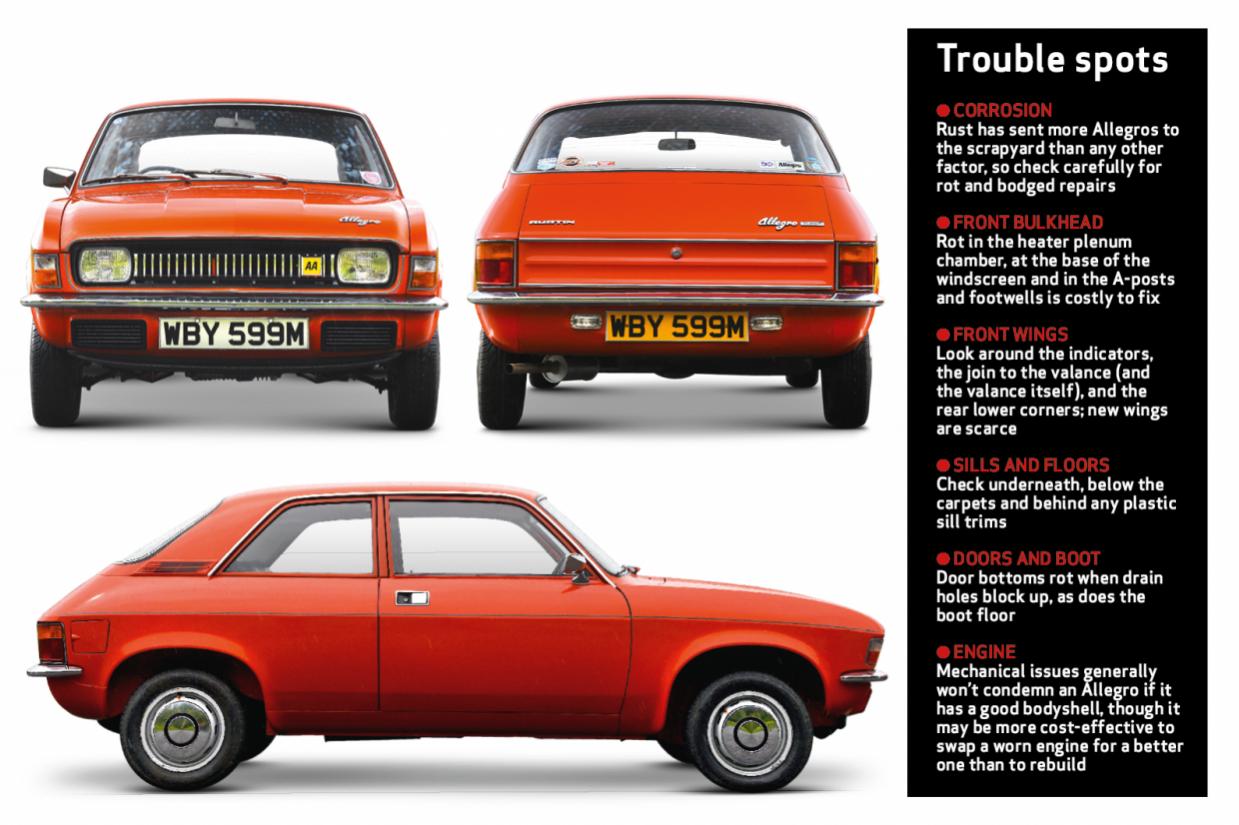 Allegro

AA

WBY 599M

AUSTIN

Allegro

WBY 599M

Trouble spots

CORROSION
Rust has sent more Allegros to the scrapyard than any other factor, so check carefully for rot and bodged repairs

FRONT BULKHEAD
Rot in the heater plenum chamber, at the base of the windscreen and in the A-posts and footwells is costly to fix

FRONT WINGS
Look around the indicators, the join to the valance (and the valance itself), and the rear lower corners; new wings are scarce

SILLS AND FLOORS
Check underneath, below the carpets and behind any plastic sill trims

DOORS AND BOOT
Door bottoms rot when drain holes block up, as does the boot floor

ENGINE
Mechanical issues generally won't condemn an Allegro if it has a good bodyshell, though it may be more cost-effective to swap a worn engine for a better one than to rebuild